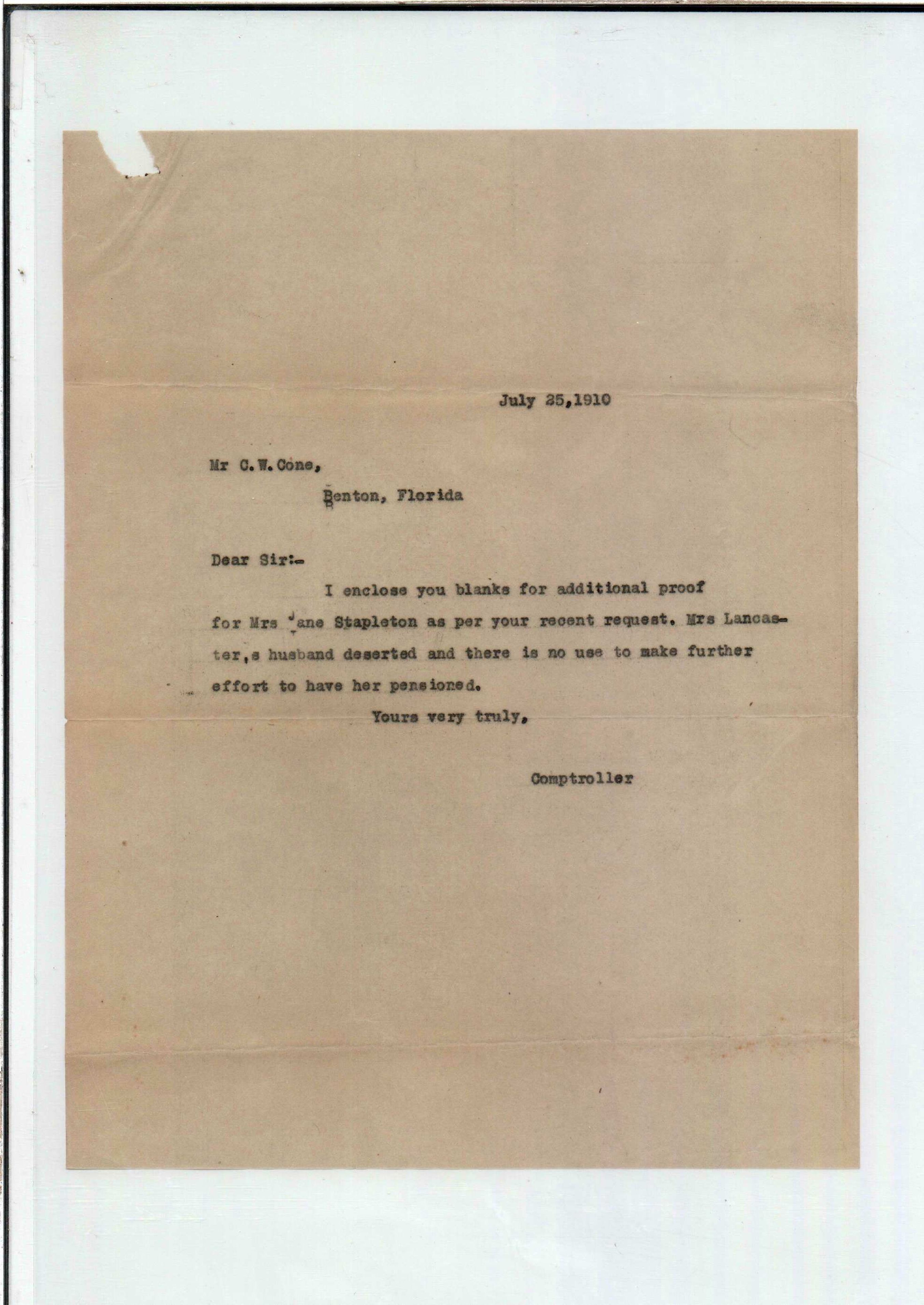 July 25,1910

Mr C.W.Cone,

Benton, Florida

Dear Sir:-

I enclose you blanks for additional proof for Mrs Jane Stapleton as per your recent request. Mrs Lancaster,s husband deserted and there is no use to make further effort to have her pensioned.

Yours very truly,

Comptroller